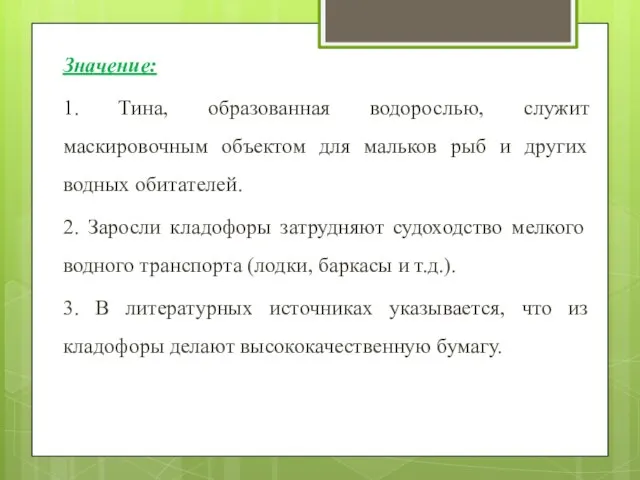 Значение:

1. Тина, образованная водорослью, служит маскировочным объектом для мальков рыб и других водных обитателей.

2. Заросли кладофоры затрудняют судоходство мелкого водного транспорта (лодки, баркасы и т.д.).

3. В литературных источниках указывается, что из кладофоры делают высококачественную бумагу.